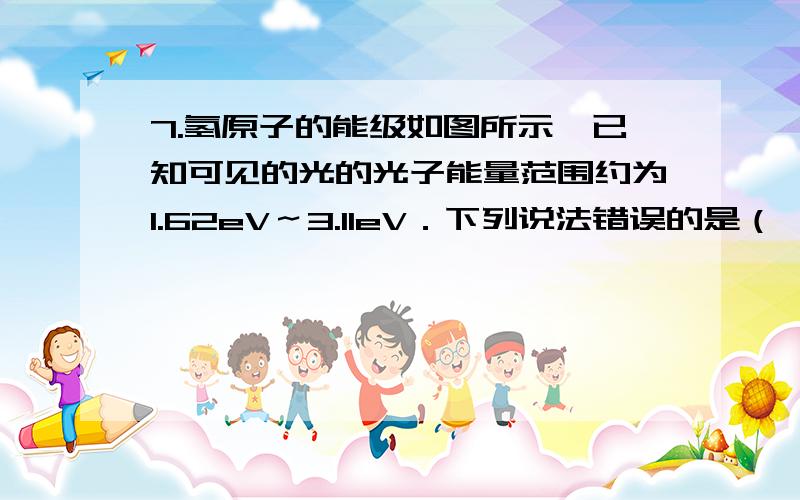 7.氢原子的能级如图所示，已知可见的光的光子能量范围约为1.62eV～3.11eV．下列说法错误的是（